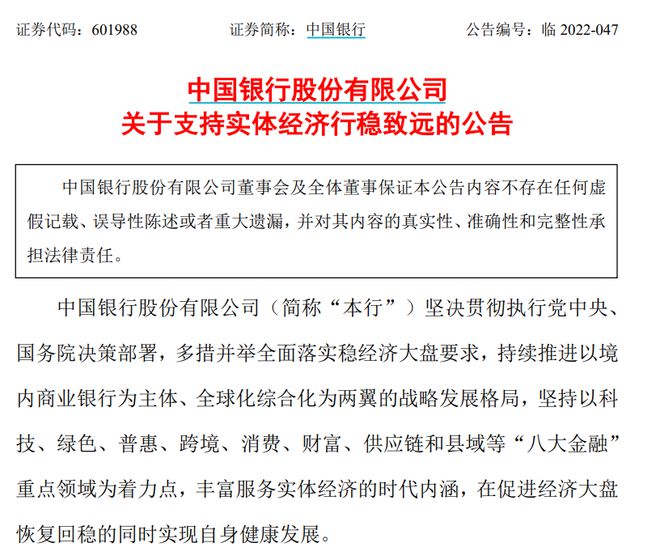 证券代码：601988　　证券简称：中国银行　　公告编号：临 2022-047

中国银行股份有限公司
关于支持实体经济行稳致远的公告

中国银行股份有限公司董事会及全体董事保证本公告内容不存在任何虚假记载、误导性陈述或者重大遗漏，并对其内容的真实性、准确性和完整性承担法律责任。

中国银行股份有限公司（简称“本行”）坚决贯彻执行党中央、国务院决策部署，多措并举全面落实稳经济大盘要求，持续推进以境内商业银行为主体、全球化综合化为两翼的战略发展格局，坚持以科技、绿色、普惠、跨境、消费、财富、供应链和县域等“八大金融”重点领域为着力点，丰富服务实体经济的时代内涵，在促进经济大盘恢复回稳的同时实现自身健康发展。